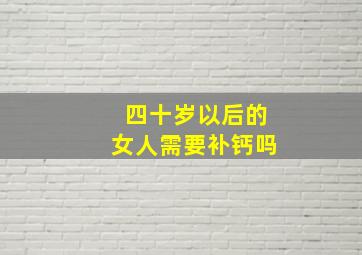 四十岁以后的
女人需要补钙吗